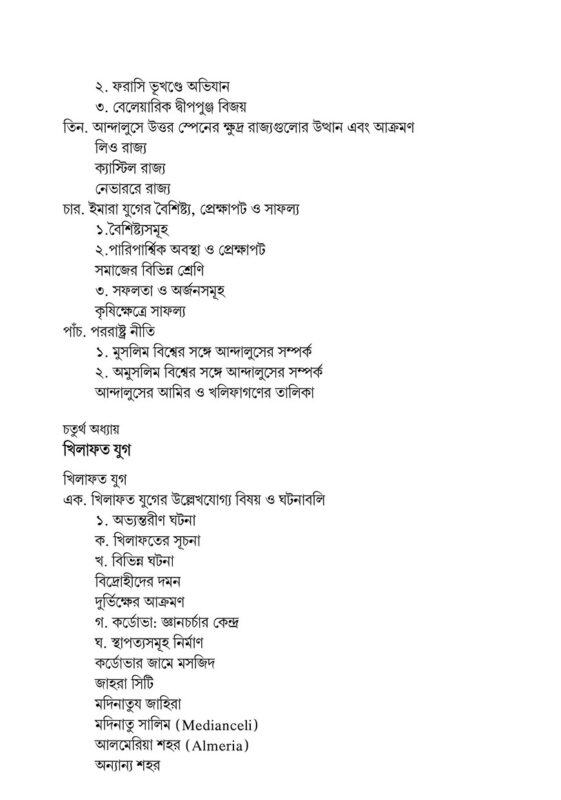 ২. ফরাসি ভূখণ্ডে অভিযান
৩. বেলেয়ারিক দ্বীপপুঞ্জ বিজয়
তিন. আন্দালুসে উত্তর স্পেনের ক্ষুদ্র রাজ্যগুলোর উত্থান এবং আক্রমণ
লিও রাজ্য
ক্যাস্টিল রাজ্য
নেভাররে রাজ্য
চার. ইমারা যুগের বৈশিষ্ট্য, প্রেক্ষাপট ও সাফল্য
১.বৈশিষ্ট্যসমূহ
২.পারিপার্শ্বিক অবস্থা ও প্রেক্ষাপট
সমাজের বিভিন্ন শ্রেণি
৩. সফলতা ও অর্জনসমূহ
কৃষিক্ষেত্রে সাফল্য
পাঁচ. পররাষ্ট্র নীতি
১. মুসলিম বিশ্বের সঙ্গে আন্দালুসের সম্পর্ক
২. অমুসলিম বিশ্বের সঙ্গে আন্দালুসের সম্পর্ক
আন্দালুসের আমির ও খলিফাগণের তালিকা

চতুর্থ অধ্যায়
খিলাফত যুগ

খিলাফত যুগ
এক. খিলাফত যুগের উল্লেখযোগ্য বিষয় ও ঘটনাবলি
১. অভ্যন্তরীণ ঘটনা
ক. খিলাফতের সূচনা
খ. বিভিন্ন ঘটনা
বিদ্রোহীদের দমন
দুর্ভিক্ষের আক্রমণ
গ. কর্ডোভা: জ্ঞানচর্চার কেন্দ্র
ঘ. স্থাপত্যসমূহ নির্মাণ
কর্ডোভার জামে মসজিদ
জাহরা সিটি
মদিনাতুয জাহিরা
মদিনাতু সালিম (Medianceli)
আলমেরিয়া শহর (Almeria)
অন্যান্য শহর